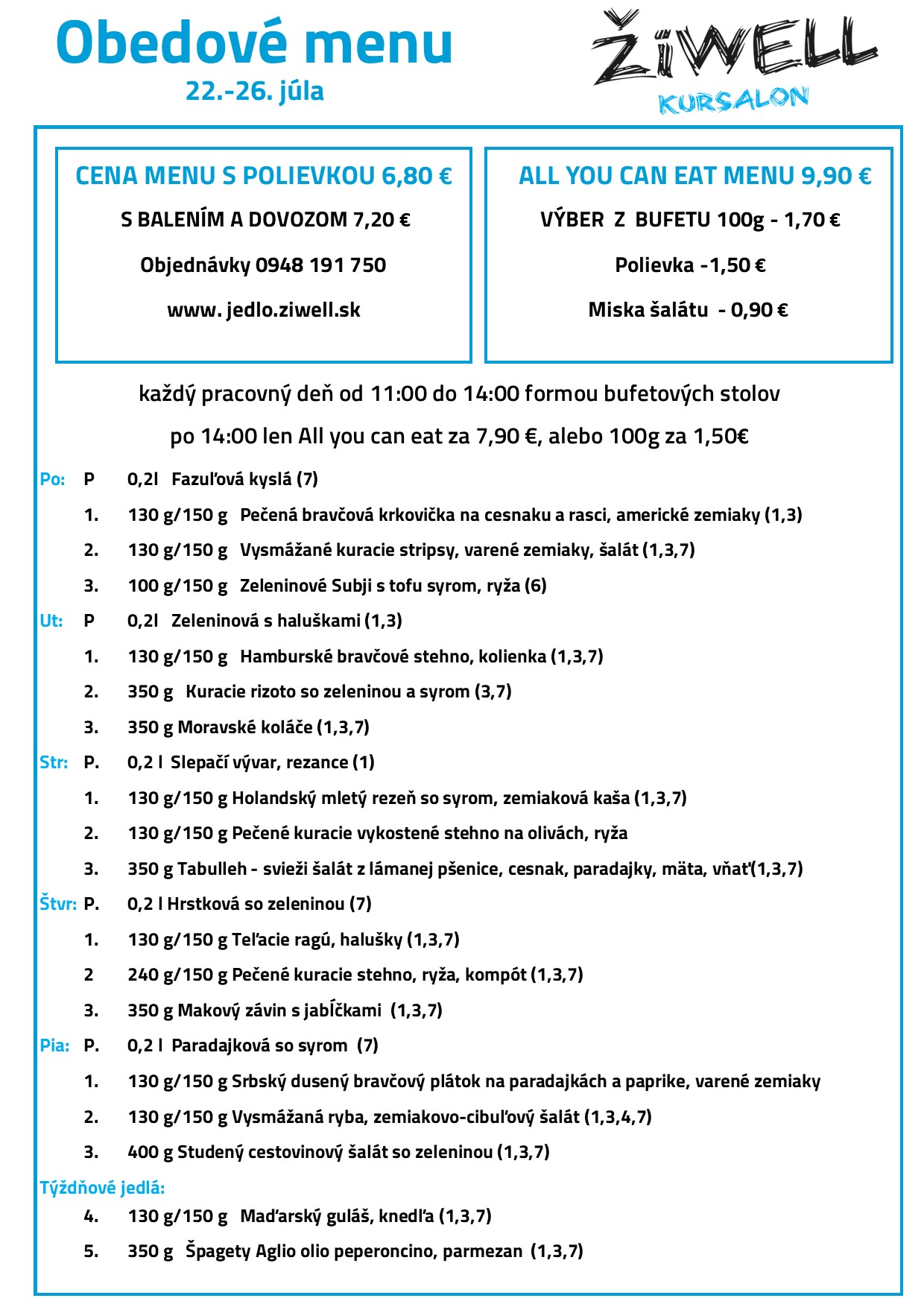 Obedové menu
22.-26. júla

ŽiWELL
KURSALON

CENA MENU S POLIEVKOU 6,80 €
S BALENÍM A DOVOZOM 7,20 €
Objednávky 0948 191 750
www. jedlo.ziwell.sk

ALL YOU CAN EAT MENU 9,90 €
VÝBER Z BUFETU 100g - 1,70 €
Polievka -1,50 €
Miska šalátu - 0,90 €

každý pracovný deň od 11:00 do 14:00 formou bufetových stolov
po 14:00 len All you can eat za 7,90 €, alebo 100g za 1,50€

Po: P 0,2l Fazuľová kyslá (7)
1. 130 g/150 g Pečená bravčová krkovička na cesnaku a rasci, americké zemiaky (1,3)
2. 130 g/150 g Vysmážané kuracie stripsy, varené zemiaky, šalát (1,3,7)
3. 100 g/150 g Zeleninové Subji s tofu syrom, ryža (6)
Ut: P 0,2l Zeleninová s haluškami (1,3)
1. 130 g/150 g Hamburské bravčové stehno, kolienka (1,3,7)
2. 350 g Kuracie rizoto so zeleninou a syrom (3,7)
3. 350 g Moravské koláče (1,3,7)
Str: P. 0,2 l Slepačí vývar, rezance (1)
1. 130 g/150 g Holandský mletý rezeň so syrom, zemiaková kaša (1,3,7)
2. 130 g/150 g Pečené kuracie vykostené stehno na olivách, ryža
3. 350 g Tabulleh - svieži šalát z lámanej pšenice, cesnak, paradajky, mäta, vňať(1,3,7)
Štvr: P. 0,2 l Hrstková so zeleninou (7)
1. 130 g/150 g Teľacie ragú, halušky (1,3,7)
2 240 g/150 g Pečené kuracie stehno, ryža, kompót (1,3,7)
3. 350 g Makový závin s jabĺčkami (1,3,7)
Pia: P. 0,2 l Paradajková so syrom (7)
1. 130 g/150 g Srbský dusený bravčový plátok na paradajkách a paprike, varené zemiaky
2. 130 g/150 g Vysmážaná ryba, zemiakovo-cibuľový šalát (1,3,4,7)
3. 400 g Studený cestovinový šalát so zeleninou (1,3,7)
Týždňové jedlá:
4. 130 g/150 g Maďarský guláš, knedľa (1,3,7)
5. 350 g Špagety Aglio olio peperoncino, parmezan (1,3,7)